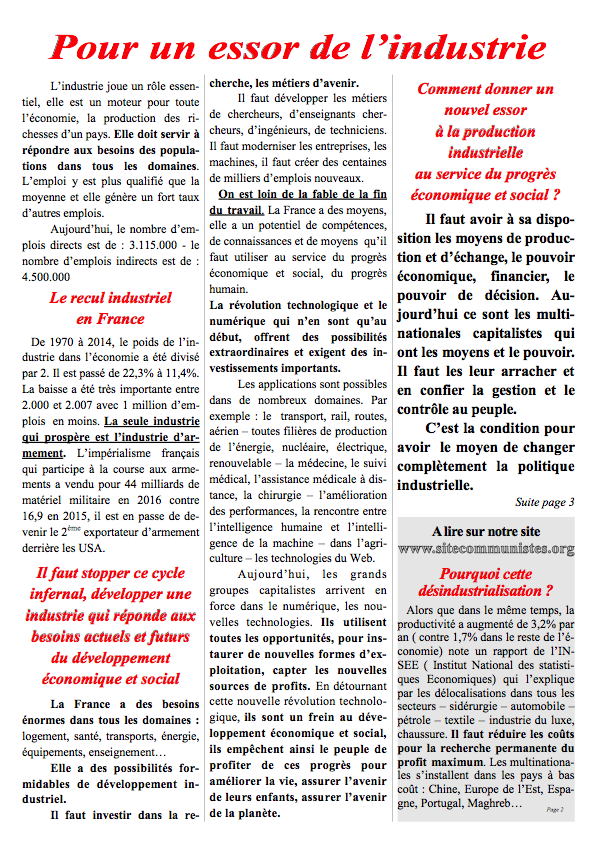 Pour un essor de l'industrie

L'industrie joue un rôle essentiel, elle est un moteur pour toute l'économie, la production des richesses d'un pays. Elle doit servir à répondre aux besoins des populations dans tous les domaines. L'emploi y est plus qualifié que la moyenne et elle génère un fort taux d'autres emplois.

Aujourd'hui, le nombre d'emplois directs est de : 3.115.000 - le nombre d'emplois indirects est de : 4.500.000

Le recul industriel en France

De 1970 à 2014, le poids de l'industrie dans l'économie a été divisé par 2. Il est passé de 22,3% à 11,4%. La baisse a été très importante entre 2.000 et 2.007 avec 1 million d'emplois en moins. La seule industrie qui prospère est l'industrie d'armement. L'impérialisme français qui participe à la course aux armements a vendu pour 44 milliards de matériel militaire en 2016 contre 16,9 en 2015, il est en passe de devenir le 2$^{ème}$ exportateur d'armement derrière les USA.

Il faut stopper ce cycle infernal, développer une industrie qui réponde aux besoins actuels et futurs du développement économique et social

La France a des besoins énormes dans tous les domaines : logement, santé, transports, énergie, équipements, enseignement…

Elle a des possibilités formidables de développement industriel.

Il faut investir dans la recherche, les métiers d'avenir.

Il faut développer les métiers de chercheurs, d'enseignants chercheurs, d'ingénieurs, de techniciens. Il faut moderniser les entreprises, les machines, il faut créer des centaines de milliers d'emplois nouveaux.

On est loin de la fable de la fin du travail. La France a des moyens, elle a un potentiel de compétences, de connaissances et de moyens qu'il faut utiliser au service du progrès économique et social, du progrès humain.

La révolution technologique et le numérique qui n'en sont qu'au début, offrent des possibilités extraordinaires et exigent des investissements importants.

Les applications sont possibles dans de nombreux domaines. Par exemple : le transport, rail, routes, aérien – toutes filières de production de l'énergie, nucléaire, électrique, renouvelable – la médecine, le suivi médical, l'assistance médicale à distance, la chirurgie – l'amélioration des performances, la rencontre entre l'intelligence humaine et l'intelligence de la machine – dans l'agriculture – les technologies du Web.

Aujourd'hui, les grands groupes capitalistes arrivent en force dans le numérique, les nouvelles technologies. Ils utilisent toutes les opportunités, pour instaurer de nouvelles formes d'exploitation, capter les nouvelles sources de profits. En détournant cette nouvelle révolution technologique, ils sont un frein au développement économique et social, ils empêchent ainsi le peuple de profiter de ces progrès pour améliorer la vie, assurer l'avenir de leurs enfants, assurer l'avenir de la planète.

Comment donner un nouvel essor à la production industrielle au service du progrès économique et social ?

Il faut avoir à sa disposition les moyens de production et d'échange, le pouvoir économique, financier, le pouvoir de décision. Aujourd'hui ce sont les multinationales capitalistes qui ont les moyens et le pouvoir. Il faut les leur arracher et en confier la gestion et le contrôle au peuple.

C'est la condition pour avoir le moyen de changer complètement la politique industrielle.

Suite page 3

A lire sur notre site
www.sitecommunistes.org

Pourquoi cette désindustrialisation ?

Alors que dans le même temps, la productivité a augmenté de 3,2% par an ( contre 1,7% dans le reste de l'économie) note un rapport de l'INSEE ( Institut National des statistiques Economiques) qui l'explique par les délocalisations dans tous les secteurs – sidérurgie – automobile – pétrole – textile – industrie du luxe, chaussure. Il faut réduire les coûts pour la recherche permanente du profit maximum. Les multinationales s'installent dans les pays à bas coût : Chine, Europe de l'Est, Espagne, Portugal, Maghreb…

Page 2